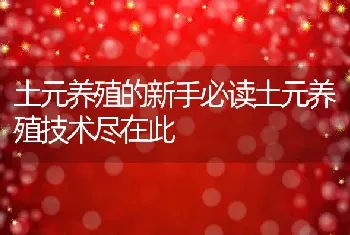 土元养殖的新手必读土元养殖技术尽在此